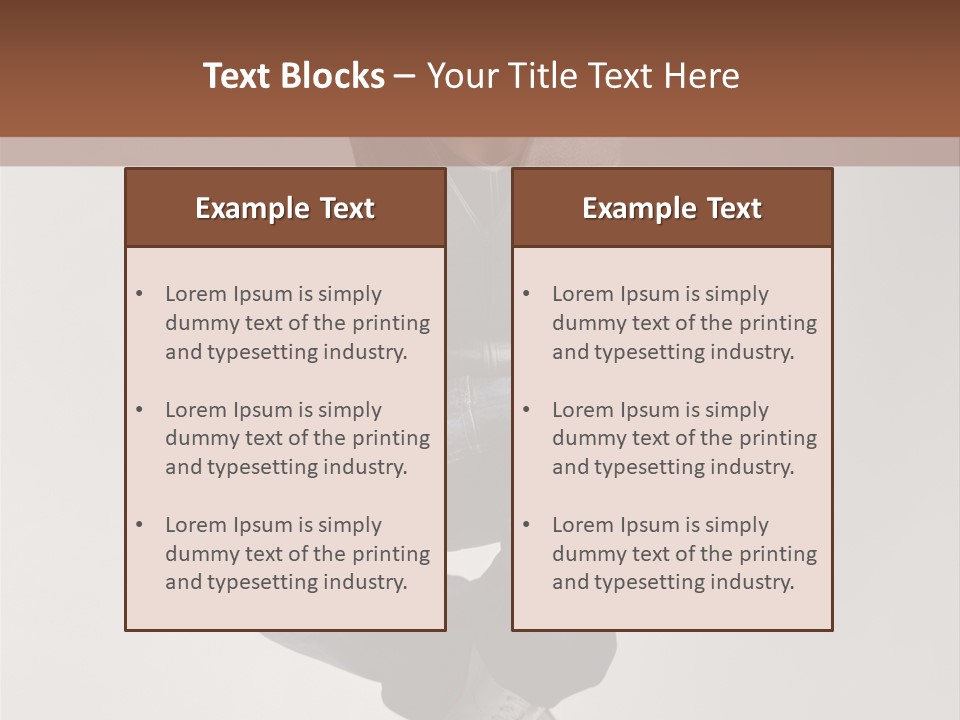 Text Blocks – Your Title Text Here

Example Text

• Lorem Ipsum is simply dummy text of the printing and typesetting industry.

• Lorem Ipsum is simply dummy text of the printing and typesetting industry.

• Lorem Ipsum is simply dummy text of the printing and typesetting industry.

Example Text

• Lorem Ipsum is simply dummy text of the printing and typesetting industry.

• Lorem Ipsum is simply dummy text of the printing and typesetting industry.

• Lorem Ipsum is simply dummy text of the printing and typesetting industry.